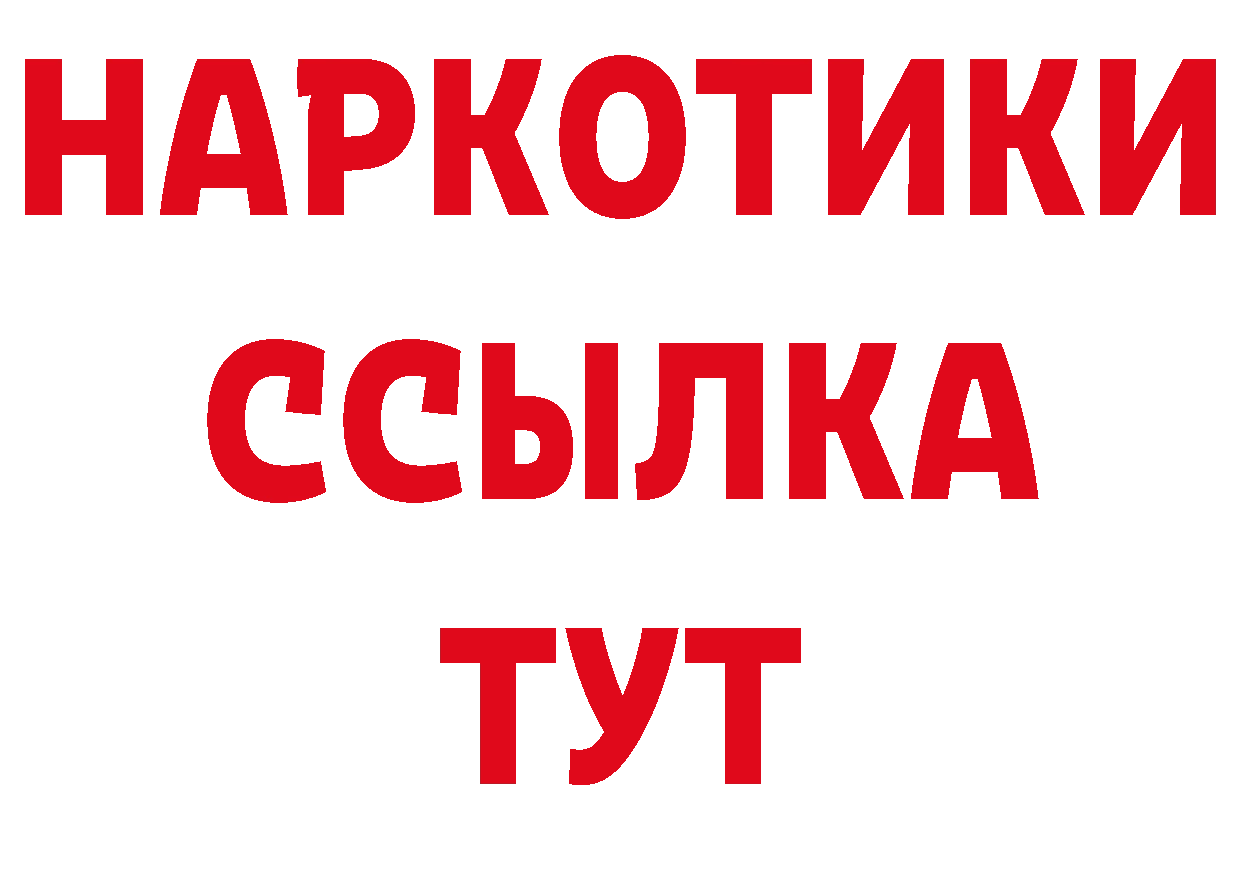 НАРКОТИКИ
ССЫЛКА
ТУТ